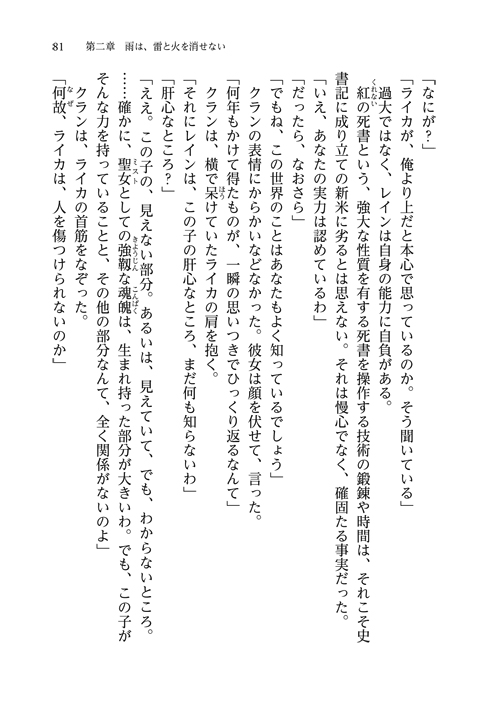 81　第二章　雨は、雷と火を消せない

「なにが？」

「ライカが、俺より上だと本心で思っているのか。そう聞いている」

過大ではなく、レインは自身の能力に自負がある。

紅の死書という、強大な性質を有する死書を操作する技術の鍛錬や時間は、それこそ史書記に成り立ての新米に劣るとは思えない。それは慢心でなく、確固たる事実だった。

「いえ、あなたの実力は認めているわ」

「だったら、なおさら」

「でもね、この世界のことはあなたもよく知っているでしょう」

クランの表情にからかいなどなかった。彼女は顔を伏せて、言った。

「何年もかけて得たものが、一瞬の思いつきでひっくり返るなんて」

クランは、横で呆けていたライカの肩を抱く。

「それにレインは、この子の肝心なところ、まだ何も知らないわ」

「肝心なところ？」

「ええ。この子の、見えない部分。あるいは、見えていて、でも、わからないところ。……確かに、聖女としての強靱な魂魄は、生まれ持った部分が大きいわ。でも、この子がそんな力を持っていることと、その他の部分なんて、全く関係がないのよ」

クランは、ライカの首筋をなぞった。

「何故、ライカは、人を傷つけられないのか」